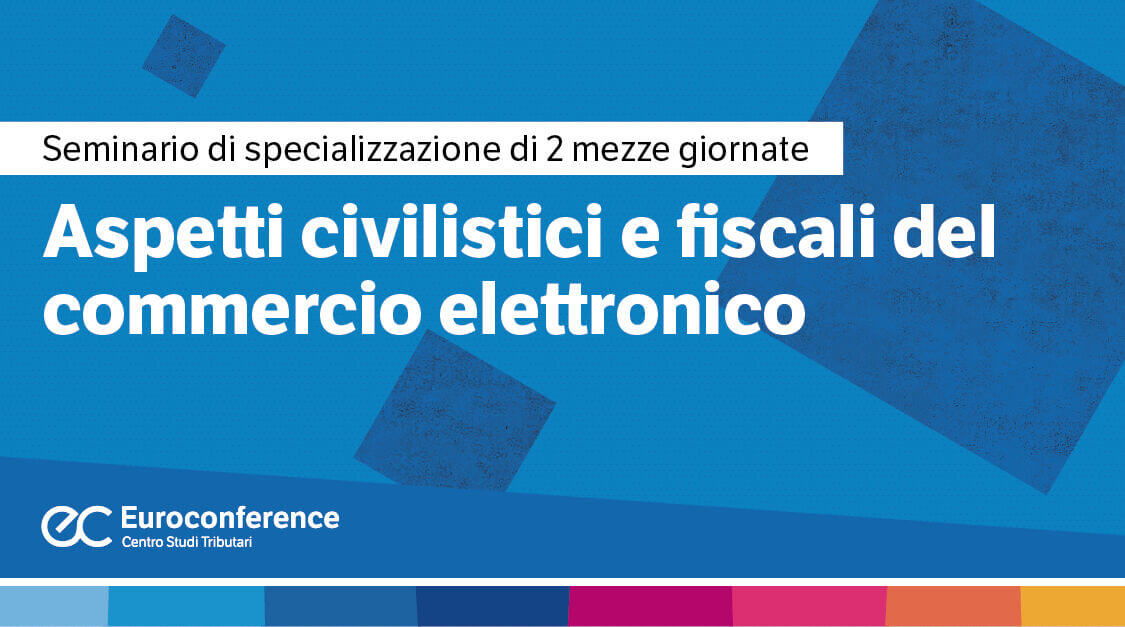 Seminario di specializzazione di 2 mezze giornate

Aspetti civilistici e fiscali del commercio elettronico

ec Euroconference
Centro Studi Tributari